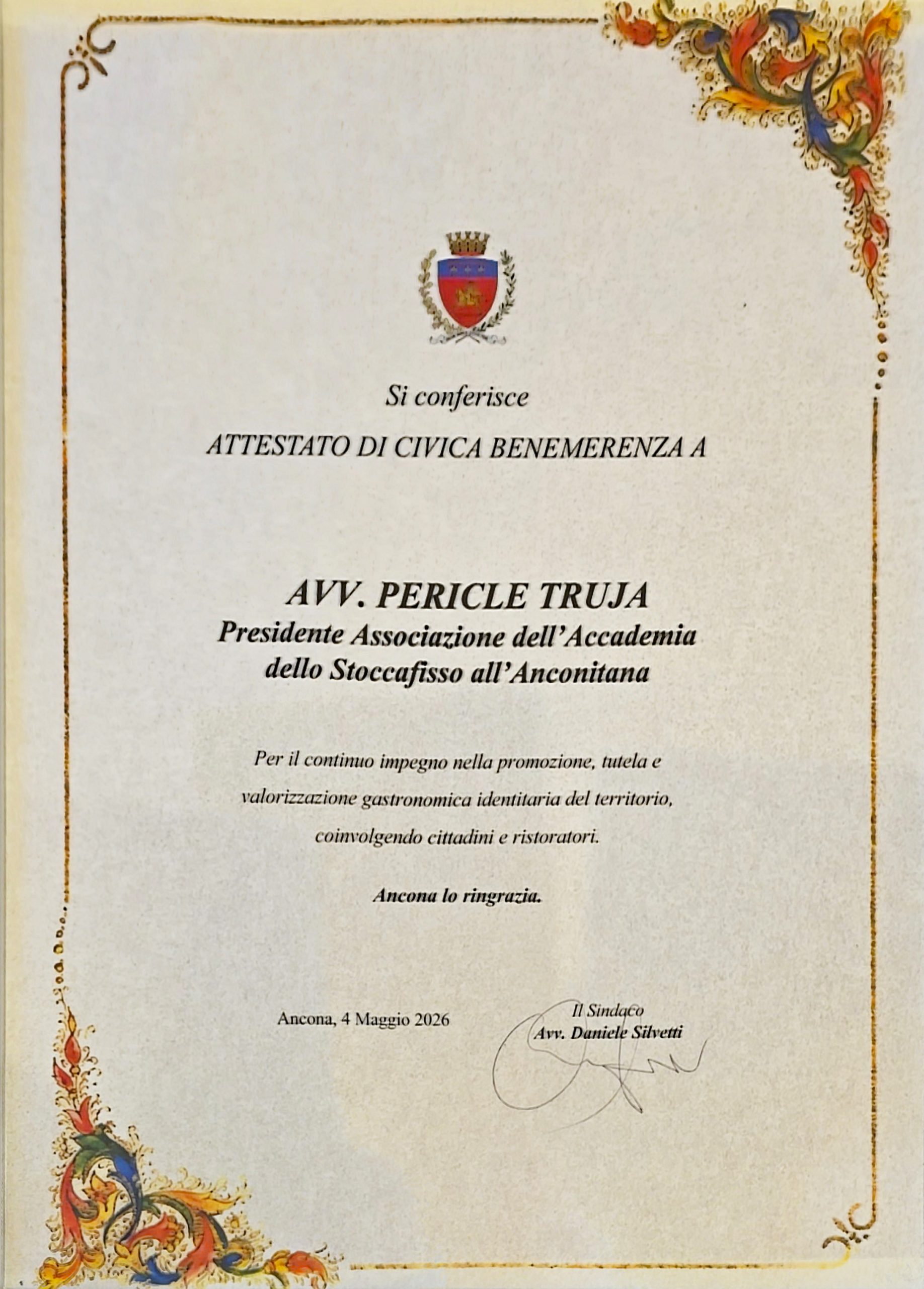 Si conferisce

ATTESTATO DI CIVICA BENEMERENZA A

AVV. PERICLE TRUJA

Presidente Associazione dell'Accademia dello Stoccafisso all'Anconitana

Per il continuo impegno nella promozione, tutela e valorizzazione gastronomica identitaria del territorio, coinvolgendo cittadini e ristoratori.

Ancona lo ringrazia.

Ancona, 4 Maggio 2026

Il Sindaco
Avv. Daniele Silvetti